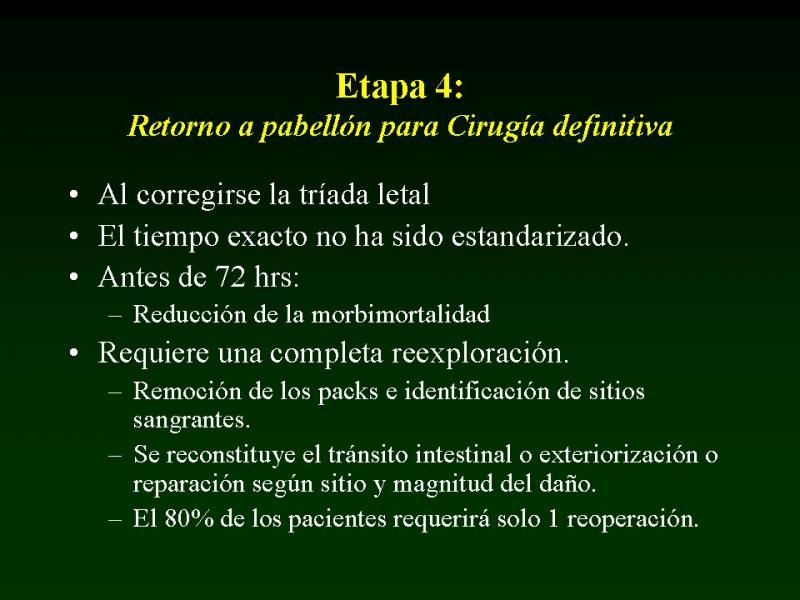 Etapa 4:
Retorno a pabellón para Cirugía definitiva

• Al corregirse la tríada letal
• El tiempo exacto no ha sido estandarizado.
• Antes de 72 hrs:
– Reducción de la morbimortalidad
• Requiere una completa reexploración.
– Remoción de los packs e identificación de sitios sangrantes.
– Se reconstituye el tránsito intestinal o exteriorización o reparación según sitio y magnitud del daño.
– El 80% de los pacientes requerirá solo 1 reoperación.